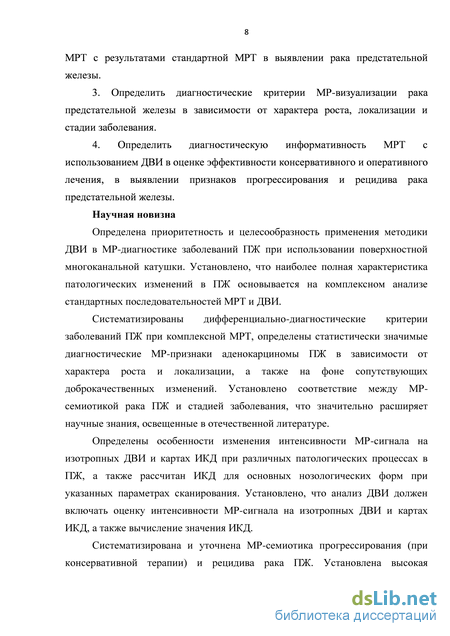 8

МРТ с результатами стандартной МРТ в выявлении рака предстательной железы.

3. Определить диагностические критерии МР-визуализации рака предстательной железы в зависимости от характера роста, локализации и стадии заболевания.

4. Определить диагностическую информативность МРТ с использованием ДВИ в оценке эффективности консервативного и оперативного лечения, в выявлении признаков прогрессирования и рецидива рака предстательной железы.

Научная новизна

Определена приоритетность и целесообразность применения методики ДВИ в МР-диагностике заболеваний ПЖ при использовании поверхностной многоканальной катушки. Установлено, что наиболее полная характеристика патологических изменений в ПЖ основывается на комплексном анализе стандартных последовательностей МРТ и ДВИ.

Систематизированы дифференциально-диагностические критерии заболеваний ПЖ при комплексной МРТ, определены статистически значимые диагностические МР-признаки аденокарциномы ПЖ в зависимости от характера роста и локализации, а также на фоне сопутствующих доброкачественных изменений. Установлено соответствие между МР-семиотикой рака ПЖ и стадией заболевания, что значительно расширяет научные знания, освещенные в отечественной литературе.

Определены особенности изменения интенсивности МР-сигнала на изотропных ДВИ и картах ИКД при различных патологических процессах в ПЖ, а также рассчитан ИКД для основных нозологических форм при указанных параметрах сканирования. Установлено, что анализ ДВИ должен включать оценку интенсивности МР-сигнала на изотропных ДВИ и картах ИКД, а также вычисление значения ИКД.

Систематизирована и уточнена МР-семиотика прогрессирования (при консервативной терапии) и рецидива рака ПЖ. Установлена высокая

dsLib.net
библиотека диссертаций